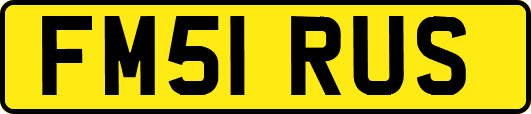 FM51 RUS